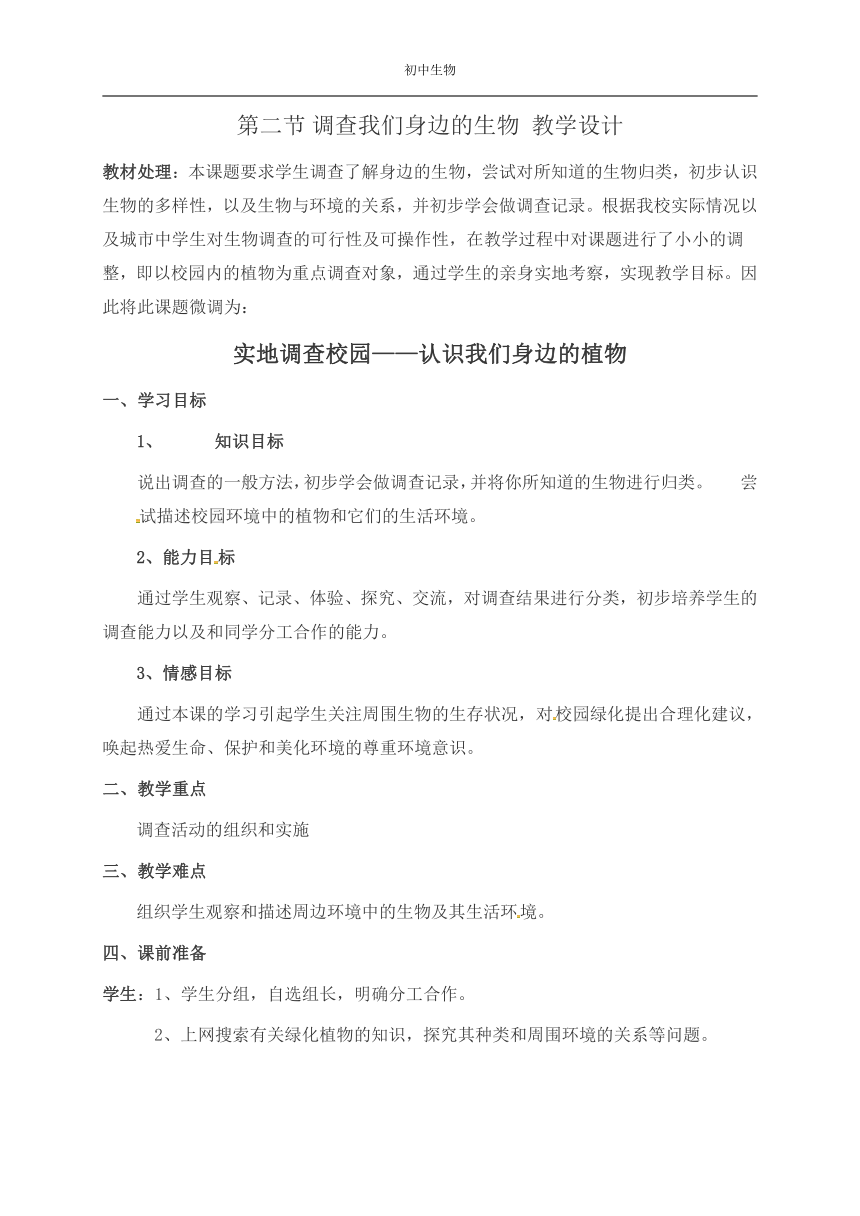 初中生物

第二节 调查我们身边的生物 教学设计

教材处理：本课题要求学生调查了解身边的生物，尝试对所知道的生物归类，初步认识生物的多样性，以及生物与环境的关系，并初步学会做调查记录。根据我校实际情况以及城市中学生对生物调查的可行性及可操作性，在教学过程中对课题进行了小小的调整，即以校园内的植物为重点调查对象，通过学生的亲身实地考察，实现教学目标。因此将此课题微调为：

实地调查校园——认识我们身边的植物

一、学习目标

1、 知识目标

说出调查的一般方法，初步学会做调查记录，并将你所知道的生物进行归类。 尝试描述校园环境中的植物和它们的生活环境。

2、能力目标

通过学生观察、记录、体验、探究、交流，对调查结果进行分类，初步培养学生的调查能力以及和同学分工合作的能力。

3、情感目标

通过本课的学习引起学生关注周围生物的生存状况，对校园绿化提出合理化建议，唤起热爱生命、保护和美化环境的尊重环境意识。

二、教学重点

调查活动的组织和实施

三、教学难点

组织学生观察和描述周边环境中的生物及其生活环境。

四、课前准备

学生：1、学生分组，自选组长，明确分工合作。

2、上网搜索有关绿化植物的知识，探究其种类和周围环境的关系等问题。